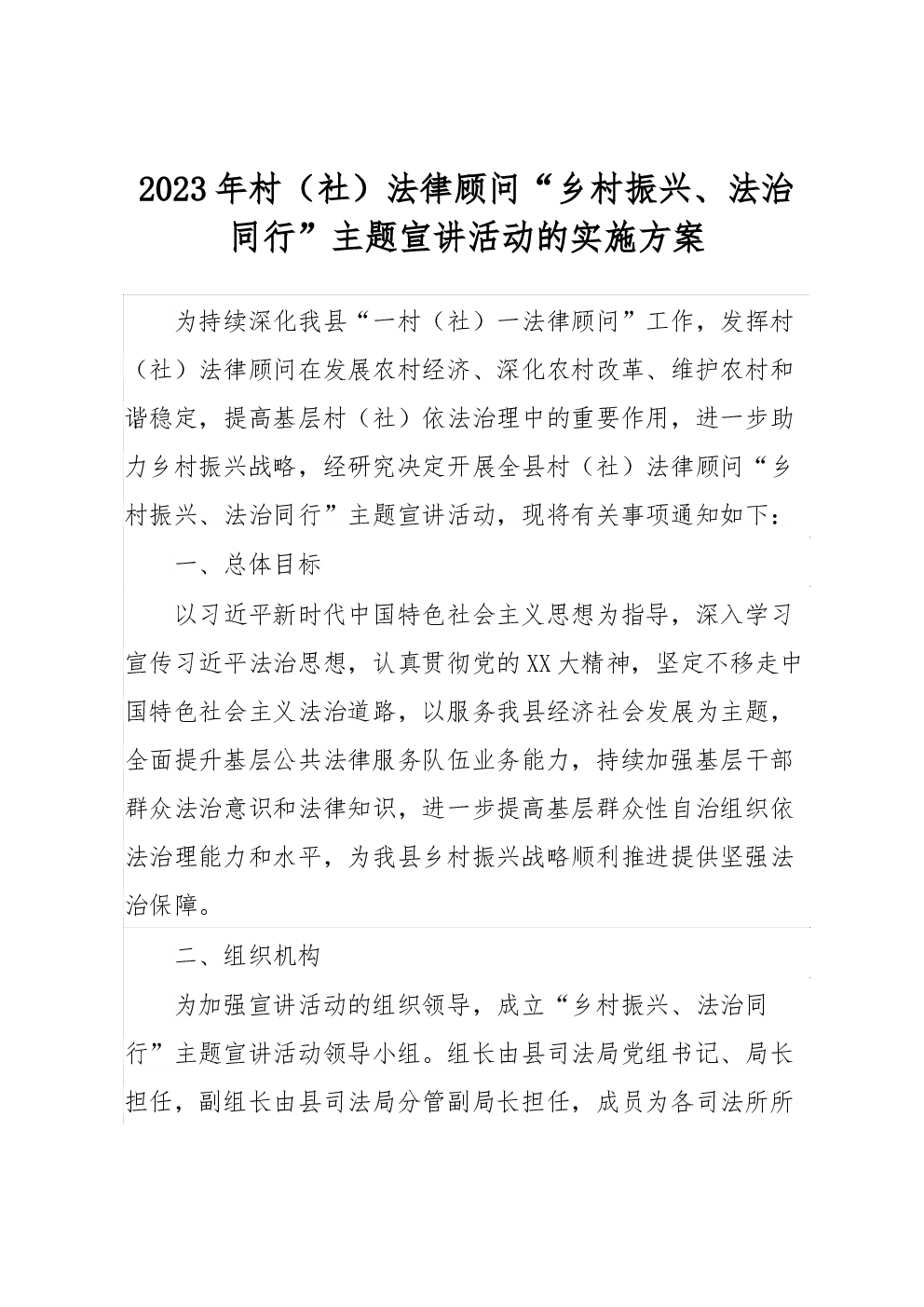 2023年村（社）法律顾问“乡村振兴、法治同行”主题宣讲活动的实施方案

为持续深化我县“一村（社）一法律顾问”工作，发挥村（社）法律顾问在发展农村经济、深化农村改革、维护农村和谐稳定，提高基层村（社）依法治理中的重要作用，进一步助力乡村振兴战略，经研究决定开展全县村（社）法律顾问“乡村振兴、法治同行”主题宣讲活动，现将有关事项通知如下：

一、总体目标

以习近平新时代中国特色社会主义思想为指导，深入学习宣传习近平法治思想，认真贯彻党的XX大精神，坚定不移走中国特色社会主义法治道路，以服务我县经济社会发展为主题，全面提升基层公共法律服务队伍业务能力，持续加强基层干部群众法治意识和法律知识，进一步提高基层群众性自治组织依法治理能力和水平，为我县乡村振兴战略顺利推进提供坚强法治保障。

二、组织机构

为加强宣讲活动的组织领导，成立“乡村振兴、法治同行”主题宣讲活动领导小组。组长由县司法局党组书记、局长担任，副组长由县司法局分管副局长担任，成员为各司法所所